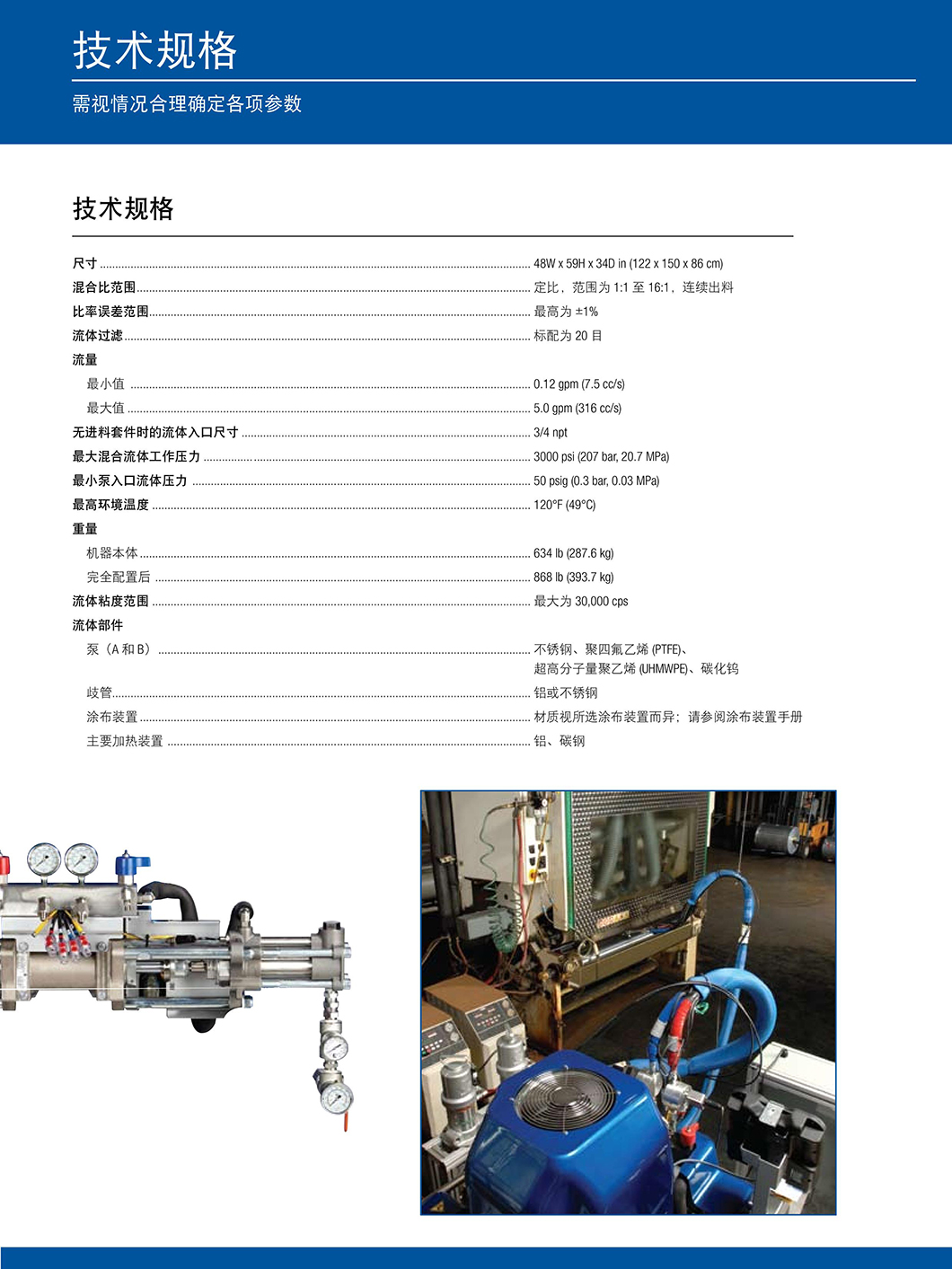 技术规格

需视情况合理确定各项参数

技术规格

尺寸 ........ 48W x 59H x 34D in (122 x 150 x 86 cm)
混合比范围 ........ 定比，范围为 1:1 至 16:1，连续出料
比率误差范围 ........ 最高为 ±1%
流体过滤 ........ 标配为 20 目
流量
最小值 ........ 0.12 gpm (7.5 cc/s)
最大值 ........ 5.0 gpm (316 cc/s)
无进料套件时的流体入口尺寸 ........ 3/4 npt
最大混合流体工作压力 ........ 3000 psi (207 bar, 20.7 MPa)
最小泵入口流体压力 ........ 50 psig (0.3 bar, 0.03 MPa)
最高环境温度 ........ 120°F (49°C)
重量
机器本体 ........ 634 lb (287.6 kg)
完全配置后 ........ 868 lb (393.7 kg)
流体粘度范围 ........ 最大为 30,000 cps
流体部件
泵（A 和 B） ........ 不锈钢、聚四氟乙烯 (PTFE)、超高分子量聚乙烯 (UHMWPE)、碳化钨
歧管 ........ 铝或不锈钢
涂布装置 ........ 材质视所选涂布装置而异；请参阅涂布装置手册
主要加热装置 ........ 铝、碳钢